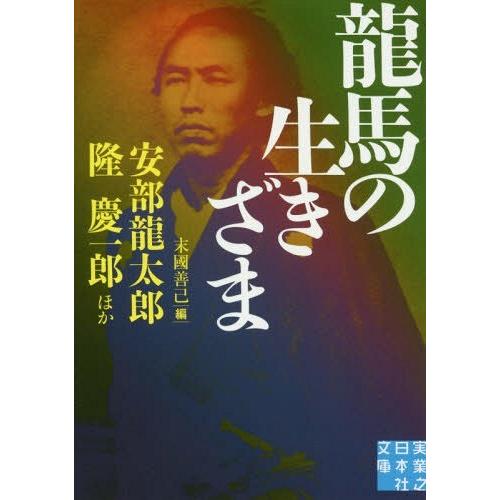 龍馬の生きざま

末國善己 編

安部龍太郎

隆 慶一郎

ほか

実業之日本社文庫